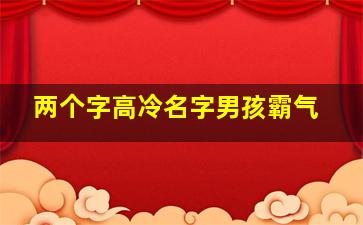 两个字高冷名字男孩霸气